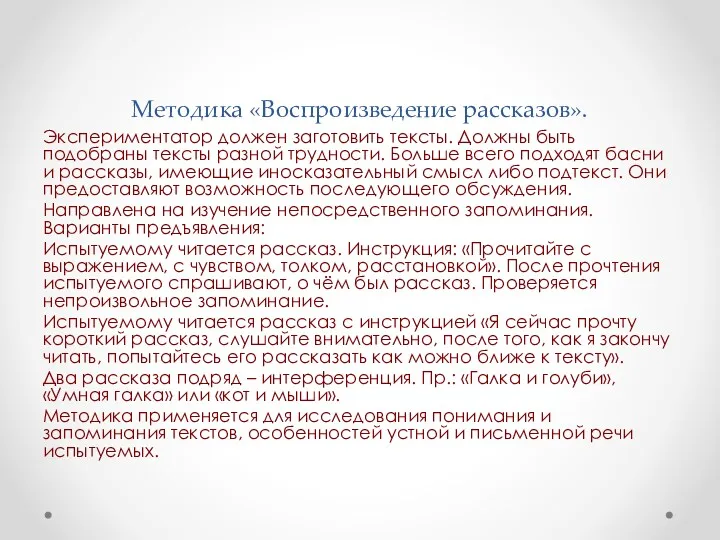 Методика «Воспроизведение рассказов».

Экспериментатор должен заготовить тексты. Должны быть подобраны тексты разной трудности. Больше всего подходят басни и рассказы, имеющие иносказательный смысл либо подтекст. Они предоставляют возможность последующего обсуждения.

Направлена на изучение непосредственного запоминания. Варианты предъявления:

Испытуемому читается рассказ. Инструкция: «Прочитайте с выражением, с чувством, толком, расстановкой». После прочтения испытуемого спрашивают, о чём был рассказ. Проверяется непроизвольное запоминание.

Испытуемому читается рассказ с инструкцией «Я сейчас прочту короткий рассказ, слушайте внимательно, после того, как я закончу читать, попытайтесь его рассказать как можно ближе к тексту».

Два рассказа подряд – интерференция. Пр.: «Галка и голуби», «Умная галка» или «кот и мыши».

Методика применяется для исследования понимания и запоминания текстов, особенностей устной и письменной речи испытуемых.